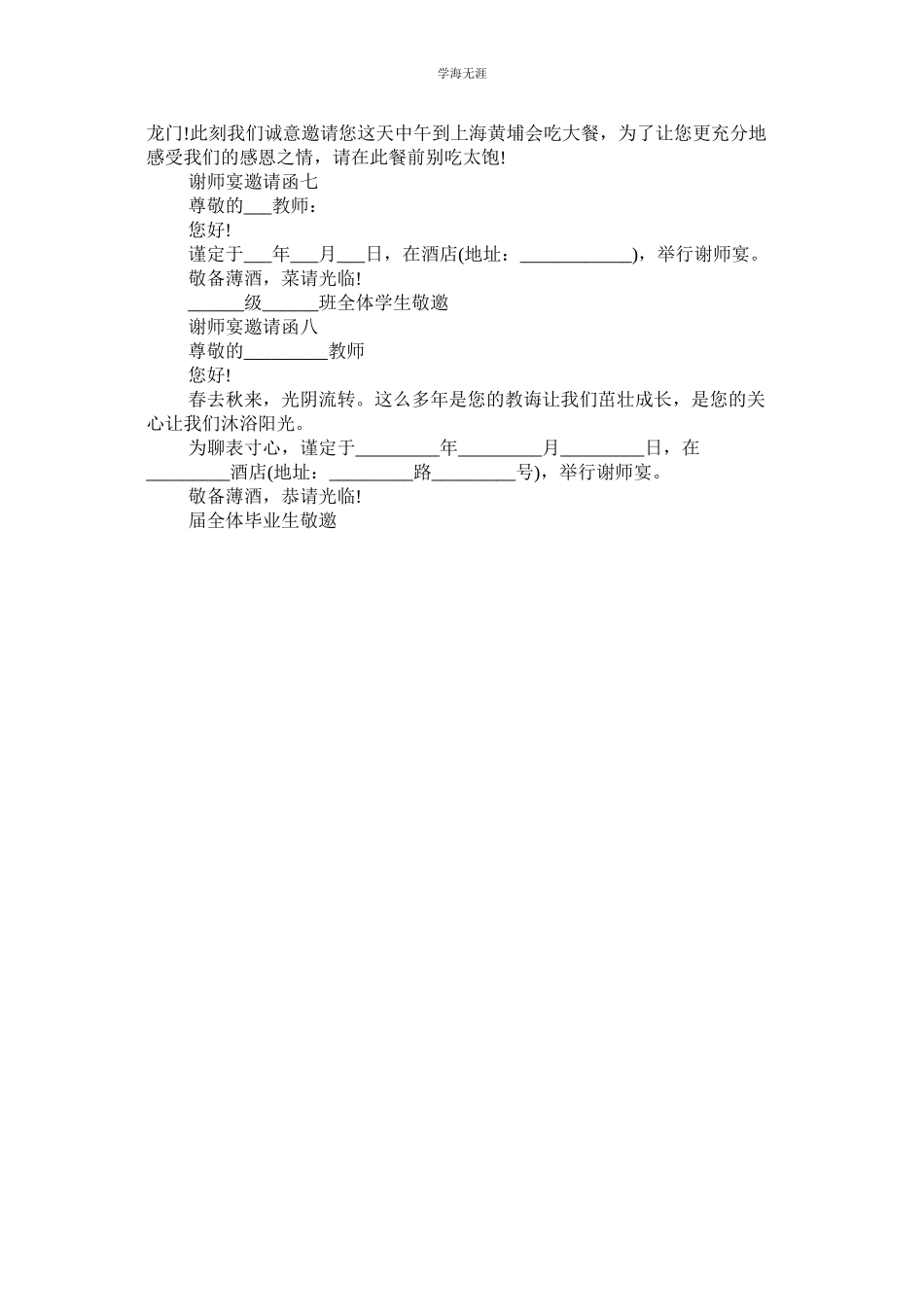 学海无涯

龙门!此刻我们诚意邀请您这天中午到上海黄埔会吃大餐，为了让您更充分地感受我们的感恩之情，请在此餐前别吃太饱!

谢师宴邀请函七

尊敬的___教师：

您好!

谨定于___年___月___日，在酒店(地址：____________)，举行谢师宴。

敬备薄酒，菜请光临!

______级______班全体学生敬邀

谢师宴邀请函八

尊敬的_________教师

您好!

春去秋来，光阴流转。这么多年是您的教诲让我们茁壮成长，是您的关心让我们沐浴阳光。

为聊表寸心，谨定于_________年_________月_________日，在_________酒店(地址：_________路_________号)，举行谢师宴。

敬备薄酒，恭请光临!

届全体毕业生敬邀